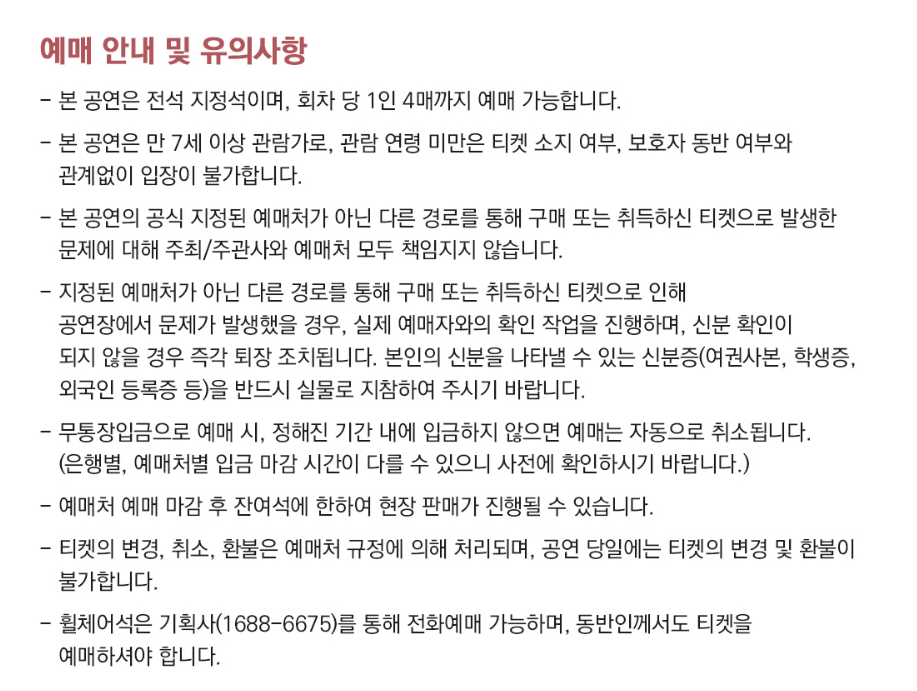 예매 안내 및 유의사항

- 본 공연은 전석 지정석이며, 회차 당 1인 4매까지 예매 가능합니다.

- 본 공연은 만 7세 이상 관람가로, 관람 연령 미만은 티켓 소지 여부, 보호자 동반 여부와 관계없이 입장이 불가합니다.

- 본 공연의 공식 지정된 예매처가 아닌 다른 경로를 통해 구매 또는 취득하신 티켓으로 발생한 문제에 대해 주최/주관사와 예매처 모두 책임지지 않습니다.

- 지정된 예매처가 아닌 다른 경로를 통해 구매 또는 취득하신 티켓으로 인해 공연장에서 문제가 발생했을 경우, 실제 예매자와의 확인 작업을 진행하며, 신분 확인이 되지 않을 경우 즉각 퇴장 조치됩니다. 본인의 신분을 나타낼 수 있는 신분증(여권사본, 학생증, 외국인 등록증 등)을 반드시 실물로 지참하여 주시기 바랍니다.

- 무통장입금으로 예매 시, 정해진 기간 내에 입금하지 않으면 예매는 자동으로 취소됩니다. (은행별, 예매처별 입금 마감 시간이 다를 수 있으니 사전에 확인하시기 바랍니다.)

- 예매처 예매 마감 후 잔여석에 한하여 현장 판매가 진행될 수 있습니다.

- 티켓의 변경, 취소, 환불은 예매처 규정에 의해 처리되며, 공연 당일에는 티켓의 변경 및 환불이 불가합니다.

- 휠체어석은 기획사(1688-6675)를 통해 전화예매 가능하며, 동반인께서도 티켓을 예매하셔야 합니다.